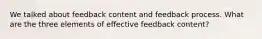 We talked about feedback content and feedback process. What are the three elements of effective feedback content?